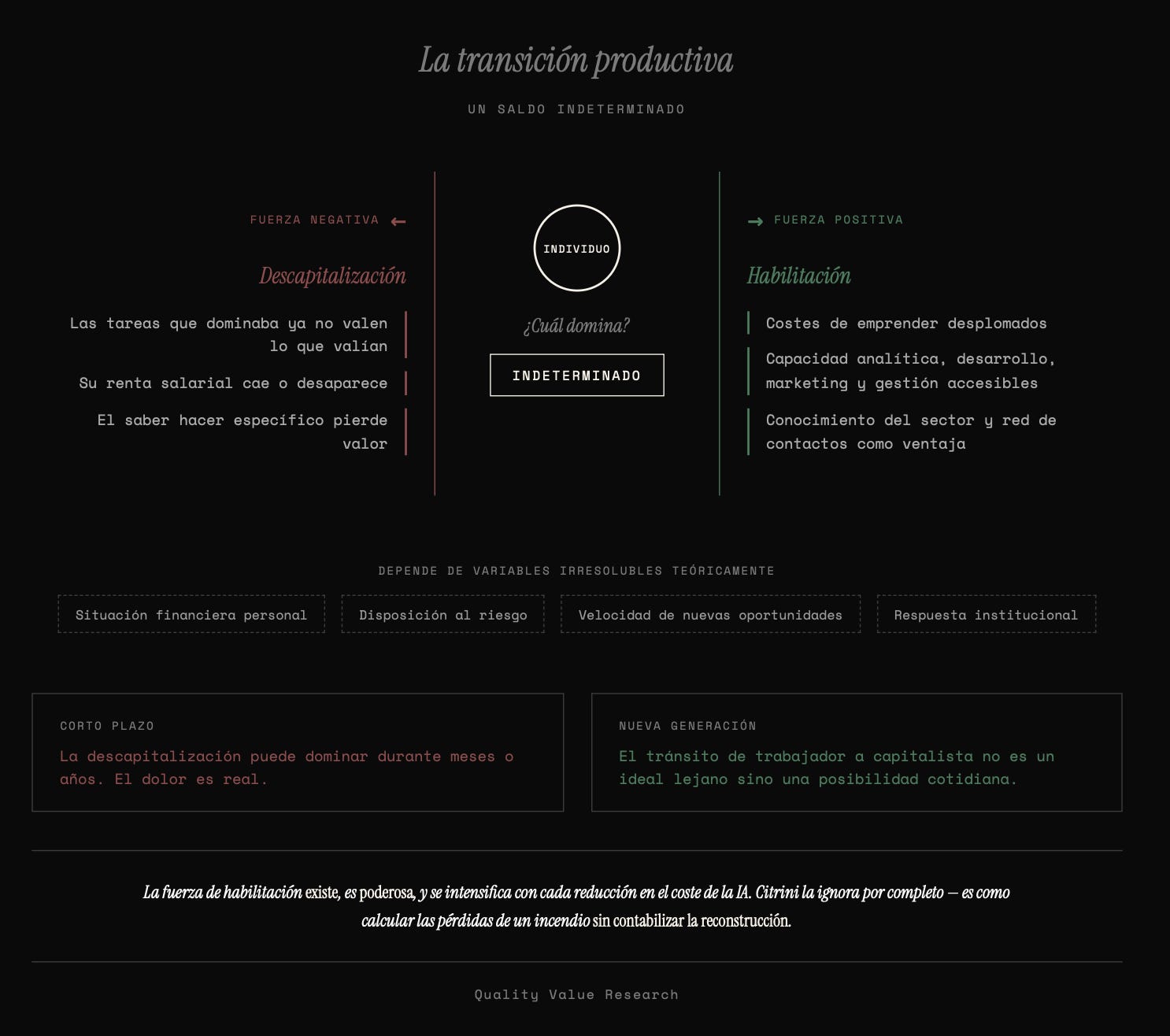 La transición productiva

UN SALDO INDETERMINADO

FUERZA NEGATIVA ←

Descapitalización

Las tareas que dominaba ya no valen lo que valían

Su renta salarial cae o desaparece

El saber hacer específico pierde valor

INDIVIDUO

¿Cuál domina?

INDETERMINADO

→ FUERZA POSITIVA

Habilitación

Costes de emprender desplomados

Capacidad analítica, desarrollo, marketing y gestión accesibles

Conocimiento del sector y red de contactos como ventaja

DEPENDE DE VARIABLES IRRESOLUBLES TEÓRICAMENTE

Situación financiera personal

Disposición al riesgo

Velocidad de nuevas oportunidades

Respuesta institucional

CORTO PLAZO

La descapitalización puede dominar durante meses o años. El dolor es real.

NUEVA GENERACIÓN

El tránsito de trabajador a capitalista no es un ideal lejano sino una posibilidad cotidiana.

La fuerza de habilitación existe, es poderosa, y se intensifica con cada reducción en el coste de la IA. Citrini la ignora por completo — es como calcular las pérdidas de un incendio sin contabilizar la reconstrucción.

Quality Value Research